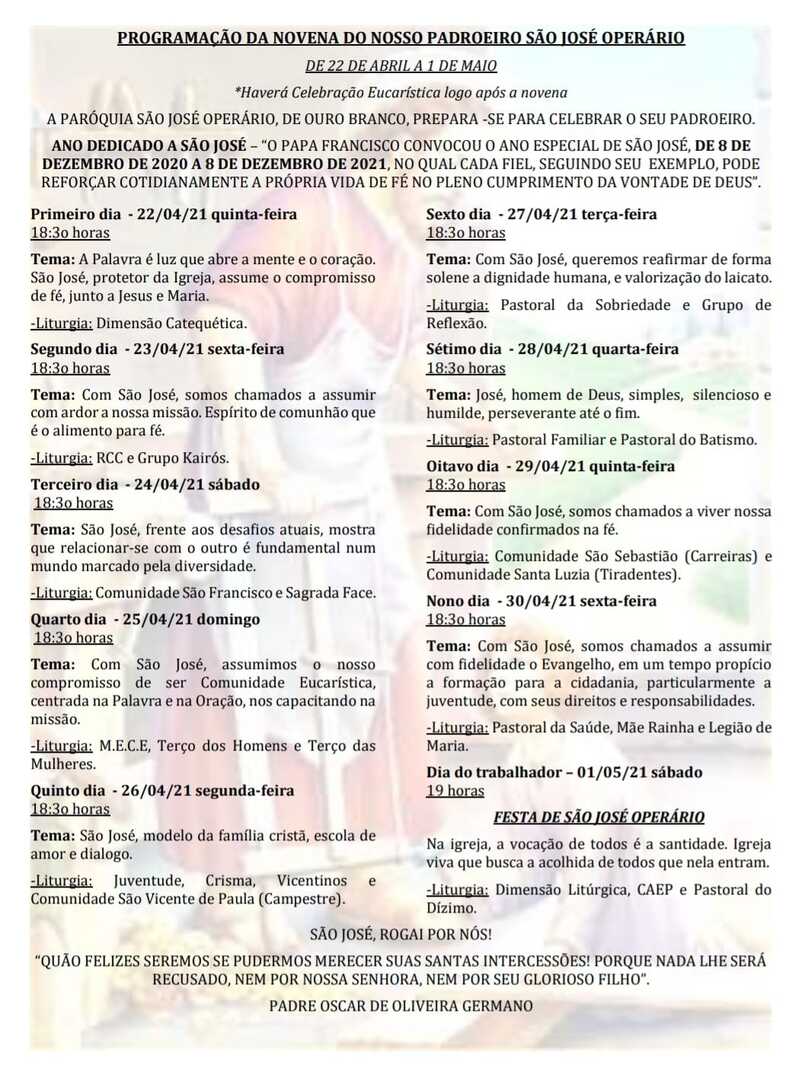 PROGRAMAÇÃO DA NOVENA DO NOSSO PADROEIRO SÃO JOSÉ OPERÁRIO

DE 22 DE ABRIL A 1 DE MAIO

*Haverá Celebração Eucarística logo após a novena

A PARÓQUIA SÃO JOSÉ OPERÁRIO, DE OURO BRANCO, PREPARA -SE PARA CELEBRAR O SEU PADROEIRO.

ANO DEDICADO A SÃO JOSÉ – "O PAPA FRANCISCO CONVOCOU O ANO ESPECIAL DE SÃO JOSÉ, DE 8 DE DEZEMBRO DE 2020 A 8 DE DEZEMBRO DE 2021, NO QUAL CADA FIEL, SEGUINDO SEU EXEMPLO, PODE REFORÇAR COTIDIANAMENTE A PRÓPRIA VIDA DE FÉ NO PLENO CUMPRIMENTO DA VONTADE DE DEUS".

Primeiro dia - 22/04/21 quinta-feira
18:3o horas

Tema: A Palavra é luz que abre a mente e o coração. São José, protetor da Igreja, assume o compromisso de fé, junto a Jesus e Maria.

-Liturgia: Dimensão Catequética.

Segundo dia - 23/04/21 sexta-feira
18:3o horas

Tema: Com São José, somos chamados a assumir com ardor a nossa missão. Espírito de comunhão que é o alimento para fé.

-Liturgia: RCC e Grupo Kairós.

Terceiro dia - 24/04/21 sábado
18:3o horas

Tema: São José, frente aos desafios atuais, mostra que relacionar-se com o outro é fundamental num mundo marcado pela diversidade.

-Liturgia: Comunidade São Francisco e Sagrada Face.

Quarto dia - 25/04/21 domingo
18:3o horas

Tema: Com São José, assumimos o nosso compromisso de ser Comunidade Eucarística, centrada na Palavra e na Oração, nos capacitando na missão.

-Liturgia: M.E.C.E, Terço dos Homens e Terço das Mulheres.

Quinto dia - 26/04/21 segunda-feira
18:3o horas

Tema: São José, modelo da família cristã, escola de amor e dialogo.

-Liturgia: Juventude, Crisma, Vicentinos e Comunidade São Vicente de Paula (Campestre).

Sexto dia - 27/04/21 terça-feira
18:3o horas

Tema: Com São José, queremos reafirmar de forma solene a dignidade humana, e valorização do laicato.

-Liturgia: Pastoral da Sobriedade e Grupo de Reflexão.

Sétimo dia - 28/04/21 quarta-feira
18:3o horas

Tema: José, homem de Deus, simples, silencioso e humilde, perseverante até o fim.

-Liturgia: Pastoral Familiar e Pastoral do Batismo.

Oitavo dia - 29/04/21 quinta-feira
18:3o horas

Tema: Com São José, somos chamados a viver nossa fidelidade confirmados na fé.

-Liturgia: Comunidade São Sebastião (Carreiras) e Comunidade Santa Luzia (Tiradentes).

Nono dia - 30/04/21 sexta-feira
18:3o horas

Tema: Com São José, somos chamados a assumir com fidelidade o Evangelho, em um tempo propício a formação para a cidadania, particularmente a juventude, com seus direitos e responsabilidades.

-Liturgia: Pastoral da Saúde, Mãe Rainha e Legião de Maria.

Dia do trabalhador – 01/05/21 sábado
19 horas

FESTA DE SÃO JOSÉ OPERÁRIO

Na igreja, a vocação de todos é a santidade. Igreja viva que busca a acolhida de todos que nela entram.

-Liturgia: Dimensão Litúrgica, CAEP e Pastoral do Dízimo.

SÃO JOSÉ, ROGAI POR NÓS!

"QUÃO FELIZES SEREMOS SE PUDERMOS MERECER SUAS SANTAS INTERCESSÕES! PORQUE NADA LHE SERÁ RECUSADO, NEM POR NOSSA SENHORA, NEM POR SEU GLORIOSO FILHO".

PADRE OSCAR DE OLIVEIRA GERMANO